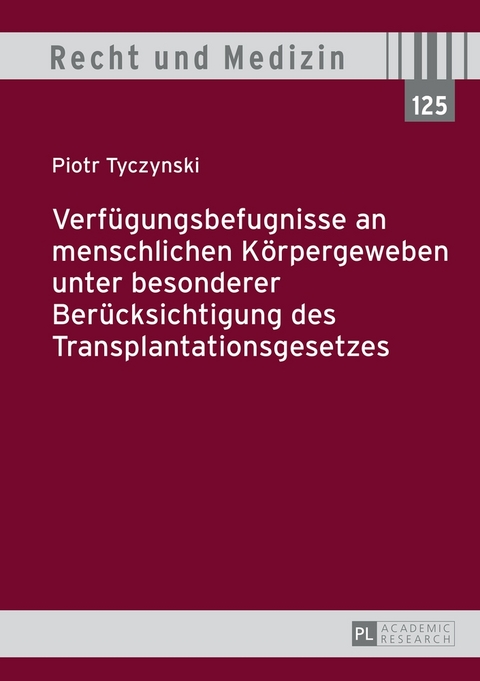 Recht und Medizin

125

Piotr Tyczynski

Verfügungsbefugnisse an menschlichen Körpergeweben unter besonderer Berücksichtigung des Transplantationsgesetzes

PL ACADEMIC RESEARCH